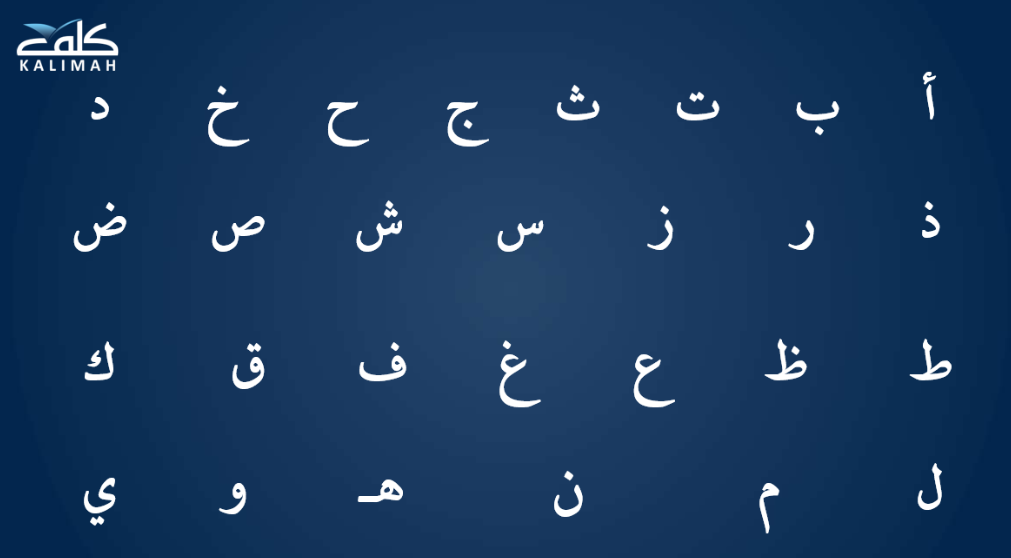 كلمة
KALIMAH

أ ب ت ث ج ح خ د

ذ ر ز س ش ص ض

ط ظ ع غ ف ق ك

ل م ن هـ و ي